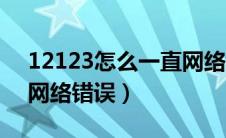 12123怎么一直网络
网络错误）